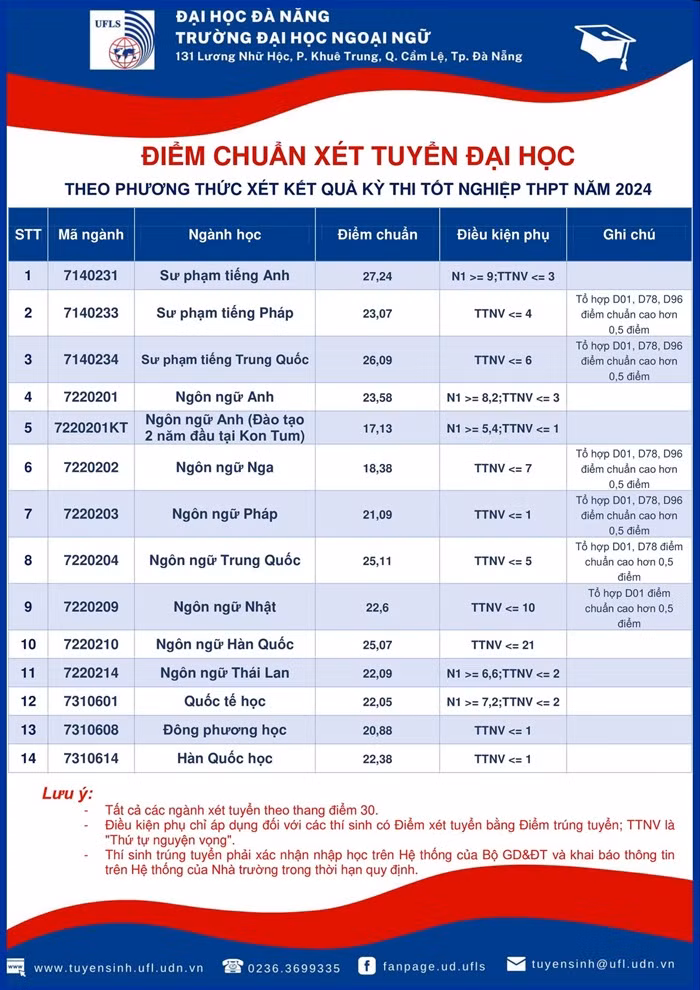 UFLS

ĐẠI HỌC ĐÀ NẴNG
TRƯỜNG ĐẠI HỌC NGOẠI NGỮ
131 Lương Nhữ Hộc, P. Khuê Trung, Q. Cẩm Lệ, Tp. Đà Nẵng

ĐIỂM CHUẨN XÉT TUYỂN ĐẠI HỌC

THEO PHƯƠNG THỨC XÉT KẾT QUẢ KỲ THI TỐT NGHIỆP THPT NĂM 2024

| STT | Mã ngành | Ngành học | Điểm chuẩn | Điều kiện phụ | Ghi chú |
|---|---|---|---|---|---|
| 1 | 7140231 | Sư phạm tiếng Anh | 27,24 | N1 >= 9;TTNV <= 3 | |
| 2 | 7140233 | Sư phạm tiếng Pháp | 23,07 | TTNV <= 4 | Tổ hợp D01, D78, D96 điểm chuẩn cao hơn 0,5 điểm |
| 3 | 7140234 | Sư phạm tiếng Trung Quốc | 26,09 | TTNV <= 6 | Tổ hợp D01, D78, D96 điểm chuẩn cao hơn 0,5 điểm |
| 4 | 7220201 | Ngôn ngữ Anh | 23,58 | N1 >= 8,2;TTNV <= 3 | |
| 5 | 7220201KT | Ngôn ngữ Anh (Đào tạo 2 năm đầu tại Kon Tum) | 17,13 | N1 >= 5,4;TTNV <= 1 | |
| 6 | 7220202 | Ngôn ngữ Nga | 18,38 | TTNV <= 7 | Tổ hợp D01, D78, D96 điểm chuẩn cao hơn 0,5 điểm |
| 7 | 7220203 | Ngôn ngữ Pháp | 21,09 | TTNV <= 1 | Tổ hợp D01, D78, D96 điểm chuẩn cao hơn 0,5 điểm |
| 8 | 7220204 | Ngôn ngữ Trung Quốc | 25,11 | TTNV <= 5 | Tổ hợp D01, D78 điểm chuẩn cao hơn 0,5 điểm |
| 9 | 7220209 | Ngôn ngữ Nhật | 22,6 | TTNV <= 10 | Tổ hợp D01 điểm chuẩn cao hơn 0,5 điểm |
| 10 | 7220210 | Ngôn ngữ Hàn Quốc | 25,07 | TTNV <= 21 | |
| 11 | 7220214 | Ngôn ngữ Thái Lan | 22,09 | N1 >= 6,6;TTNV <= 2 | |
| 12 | 7310601 | Quốc tế học | 22,05 | N1 >= 7,2;TTNV <= 2 | |
| 13 | 7310608 | Đông phương học | 20,88 | TTNV <= 1 | |
| 14 | 7310614 | Hàn Quốc học | 22,38 | TTNV <= 1 | |

Lưu ý:
- Tất cả các ngành xét tuyển theo thang điểm 30.
- Điều kiện phụ chỉ áp dụng đối với các thí sinh có Điểm xét tuyển bằng Điểm trúng tuyển; TTNV là "Thứ tự nguyện vọng".
- Thí sinh trúng tuyển phải xác nhận nhập học trên Hệ thống của Bộ GD&ĐT và khai báo thông tin trên Hệ thống của Nhà trường trong thời hạn quy định.

www.tuyensinh.ufl.udn.vn 0236.3699335 fanpage.ud.ufls tuyensinh@ufl.udn.vn